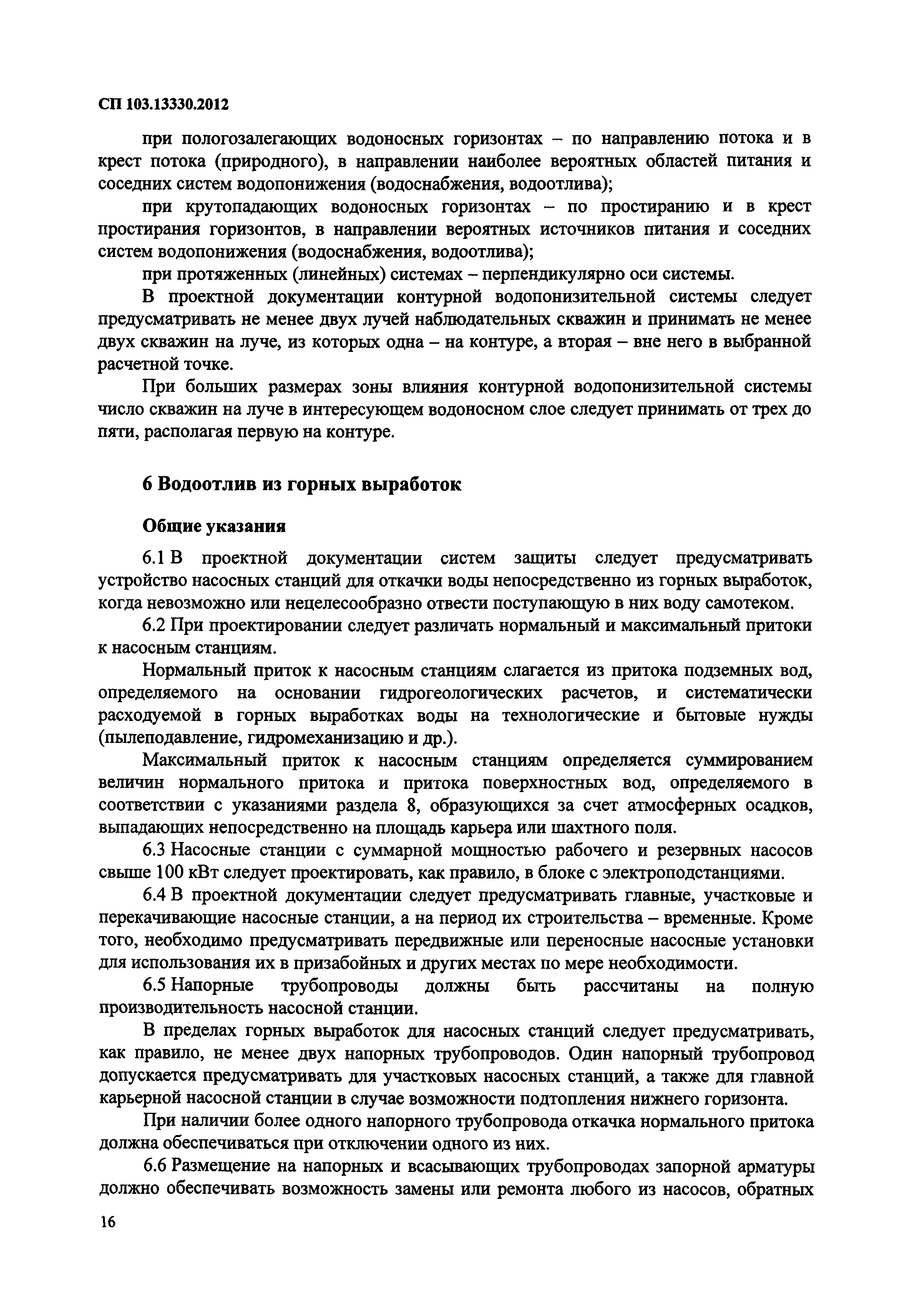 СП 103.13330.2012

при пологозалегающих водоносных горизонтах – по направлению потока и в крест потока (природного), в направлении наиболее вероятных областей питания и соседних систем водопонижения (водоснабжения, водоотлива);

при крутопадающих водоносных горизонтах – по простиранию и в крест простирания горизонтов, в направлении вероятных источников питания и соседних систем водопонижения (водоснабжения, водоотлива);

при протяженных (линейных) системах – перпендикулярно оси системы.

В проектной документации контурной водопонизительной системы следует предусматривать не менее двух лучей наблюдательных скважин и принимать не менее двух скважин на луче, из которых одна – на контуре, а вторая – вне него в выбранной расчетной точке.

При больших размерах зоны влияния контурной водопонизительной системы число скважин на луче в интересующем водоносном слое следует принимать от трех до пяти, располагая первую на контуре.

6 Водоотлив из горных выработок

Общие указания

6.1 В проектной документации систем защиты следует предусматривать устройство насосных станций для откачки воды непосредственно из горных выработок, когда невозможно или нецелесообразно отвести поступающую в них воду самотеком.

6.2 При проектировании следует различать нормальный и максимальный притоки к насосным станциям.

Нормальный приток к насосным станциям слагается из притока подземных вод, определяемого на основании гидрогеологических расчетов, и систематически расходуемой в горных выработках воды на технологические и бытовые нужды (пылеподавление, гидромеханизацию и др.).

Максимальный приток к насосным станциям определяется суммированием величин нормального притока и притока поверхностных вод, определяемого в соответствии с указаниями раздела 8, образующихся за счет атмосферных осадков, выпадающих непосредственно на площадь карьера или шахтного поля.

6.3 Насосные станции с суммарной мощностью рабочего и резервных насосов свыше 100 кВт следует проектировать, как правило, в блоке с электроподстанциями.

6.4 В проектной документации следует предусматривать главные, участковые и перекачивающие насосные станции, а на период их строительства – временные. Кроме того, необходимо предусматривать передвижные или переносные насосные установки для использования их в призабойных и других местах по мере необходимости.

6.5 Напорные трубопроводы должны быть рассчитаны на полную производительность насосной станции.

В пределах горных выработок для насосных станций следует предусматривать, как правило, не менее двух напорных трубопроводов. Один напорный трубопровод допускается предусматривать для участковых насосных станций, а также для главной карьерной насосной станции в случае возможности подтопления нижнего горизонта.

При наличии более одного напорного трубопровода откачка нормального притока должна обеспечиваться при отключении одного из них.

6.6 Размещение на напорных и всасывающих трубопроводах запорной арматуры должно обеспечивать возможность замены или ремонта любого из насосов, обратных

16